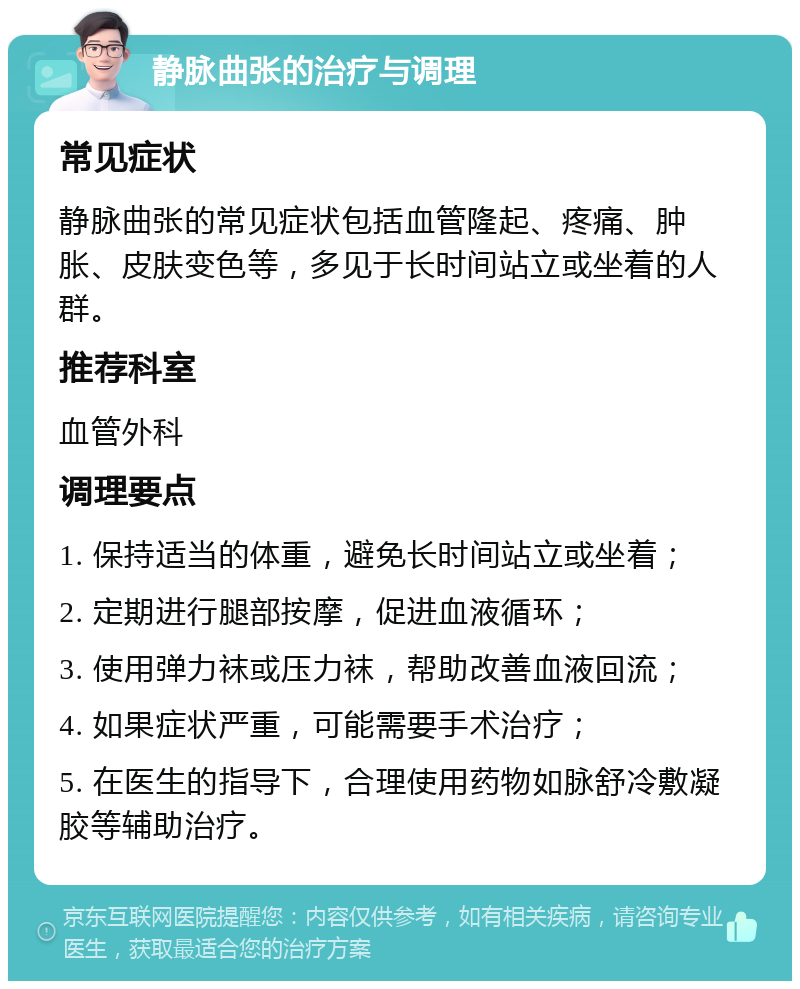 静脉曲张的治疗与调理

常见症状

静脉曲张的常见症状包括血管隆起、疼痛、肿胀、皮肤变色等，多见于长时间站立或坐着的人群。

推荐科室

血管外科

调理要点

1. 保持适当的体重，避免长时间站立或坐着；

2. 定期进行腿部按摩，促进血液循环；

3. 使用弹力袜或压力袜，帮助改善血液回流；

4. 如果症状严重，可能需要手术治疗；

5. 在医生的指导下，合理使用药物如脉舒冷敷凝胶等辅助治疗。

京东互联网医院提醒您：内容仅供参考，如有相关疾病，请咨询专业医生，获取最适合您的治疗方案